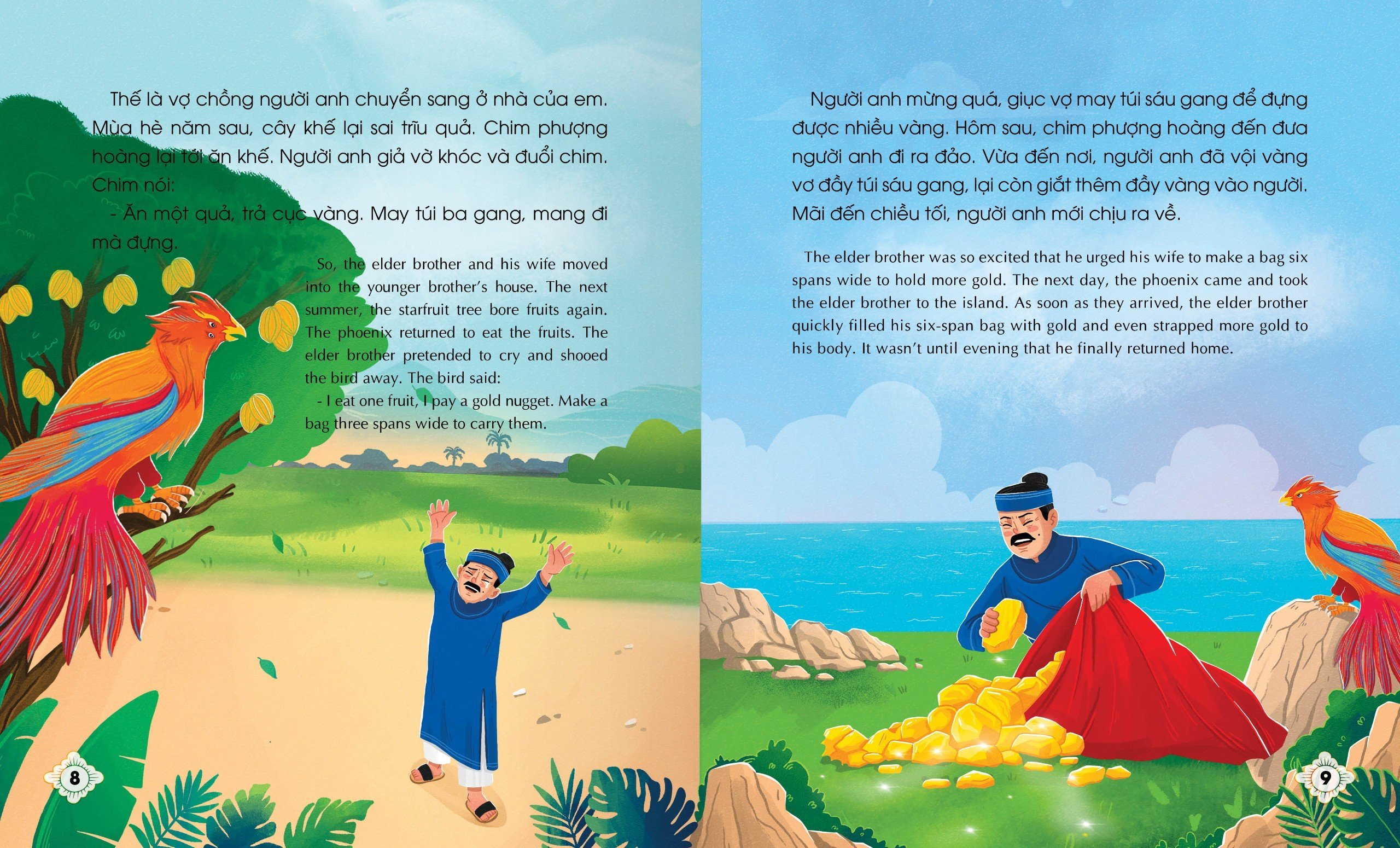 Thế là vợ chồng người anh chuyển sang ở nhà của em. Mùa hè năm sau, cây khế lại sai trĩu quả. Chim phượng hoàng lại tới ăn khế. Người anh giả vờ khóc và đuổi chim. Chim nói:

- Ăn một quả, trả cục vàng. May túi ba gang, mang đi mà đựng.

So, the elder brother and his wife moved into the younger brother's house. The next summer, the starfruit tree bore fruits again. The phoenix returned to eat the fruits. The elder brother pretended to cry and shooed the bird away. The bird said:

- I eat one fruit, I pay a gold nugget. Make a bag three spans wide to carry them.

8

Người anh mừng quá, giục vợ may túi sáu gang để đựng được nhiều vàng. Hôm sau, chim phượng hoàng đến đưa người anh đi ra đảo. Vừa đến nơi, người anh đã vội vàng vơ đầy túi sáu gang, lại còn giắt thêm đầy vàng vào người. Mãi đến chiều tối, người anh mới chịu ra về.

The elder brother was so excited that he urged his wife to make a bag six spans wide to hold more gold. The next day, the phoenix came and took the elder brother to the island. As soon as they arrived, the elder brother quickly filled his six-span bag with gold and even strapped more gold to his body. It wasn't until evening that he finally returned home.

9